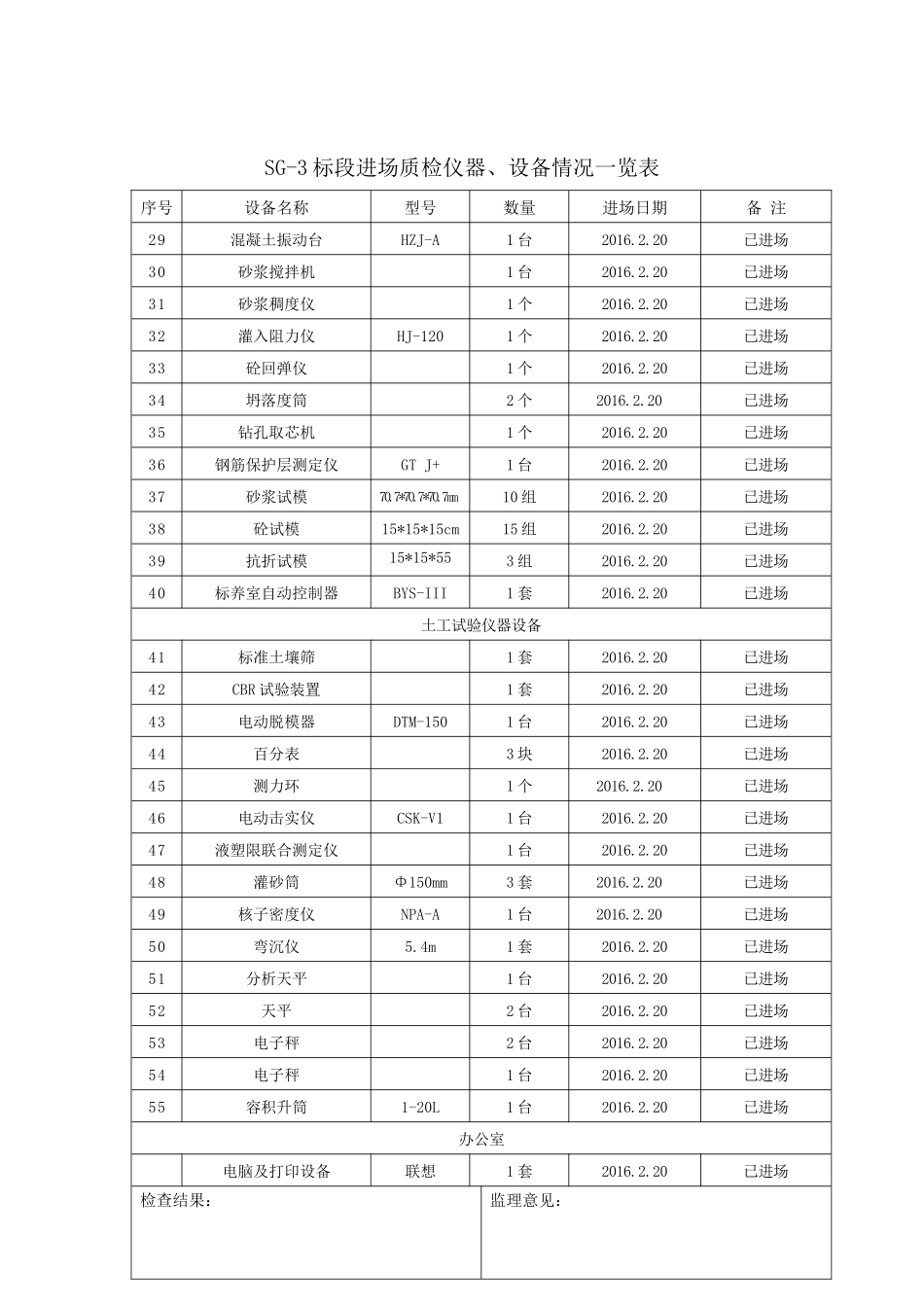 SG-3标段进场质检仪器、设备情况一览表

| 序号 | 设备名称 | 型号 | 数量 | 进场日期 | 备 注 |
|---|---|---|---|---|---|
| 29 | 混凝土振动台 | HZJ-A | 1台 | 2016.2.20 | 已进场 |
| 30 | 砂浆搅拌机 |  | 1台 | 2016.2.20 | 已进场 |
| 31 | 砂浆稠度仪 |  | 1个 | 2016.2.20 | 已进场 |
| 32 | 灌入阻力仪 | HJ-120 | 1个 | 2016.2.20 | 已进场 |
| 33 | 砼回弹仪 |  | 1个 | 2016.2.20 | 已进场 |
| 34 | 坍落度筒 |  | 2个 | 2016.2.20 | 已进场 |
| 35 | 钻孔取芯机 |  | 1个 | 2016.2.20 | 已进场 |
| 36 | 钢筋保护层测定仪 | GT J+ | 1台 | 2016.2.20 | 已进场 |
| 37 | 砂浆试模 | 70.7*70.7*70.7mm | 10组 | 2016.2.20 | 已进场 |
| 38 | 砼试模 | 15*15*15cm | 15组 | 2016.2.20 | 已进场 |
| 39 | 抗折试模 | 15*15*55 | 3组 | 2016.2.20 | 已进场 |
| 40 | 标养室自动控制器 | BYS-III | 1套 | 2016.2.20 | 已进场 |
| 土工试验仪器设备 |  |  |  |  |  |
| 41 | 标准土壤筛 |  | 1套 | 2016.2.20 | 已进场 |
| 42 | CBR试验装置 |  | 1套 | 2016.2.20 | 已进场 |
| 43 | 电动脱模器 | DTM-150 | 1台 | 2016.2.20 | 已进场 |
| 44 | 百分表 |  | 3块 | 2016.2.20 | 已进场 |
| 45 | 测力环 |  | 1个 | 2016.2.20 | 已进场 |
| 46 | 电动击实仪 | CSK-V1 | 1台 | 2016.2.20 | 已进场 |
| 47 | 液塑限联合测定仪 |  | 1台 | 2016.2.20 | 已进场 |
| 48 | 灌砂筒 | Φ150mm | 3套 | 2016.2.20 | 已进场 |
| 49 | 核子密度仪 | NPA-A | 1台 | 2016.2.20 | 已进场 |
| 50 | 弯沉仪 | 5.4m | 1套 | 2016.2.20 | 已进场 |
| 51 | 分析天平 |  | 1台 | 2016.2.20 | 已进场 |
| 52 | 天平 |  | 2台 | 2016.2.20 | 已进场 |
| 53 | 电子秤 |  | 2台 | 2016.2.20 | 已进场 |
| 54 | 电子秤 |  | 1台 | 2016.2.20 | 已进场 |
| 55 | 容积升筒 | 1-20L | 1台 | 2016.2.20 | 已进场 |
| 办公室 |  |  |  |  |  |
|  | 电脑及打印设备 | 联想 | 1套 | 2016.2.20 | 已进场 |

检查结果：

监理意见：